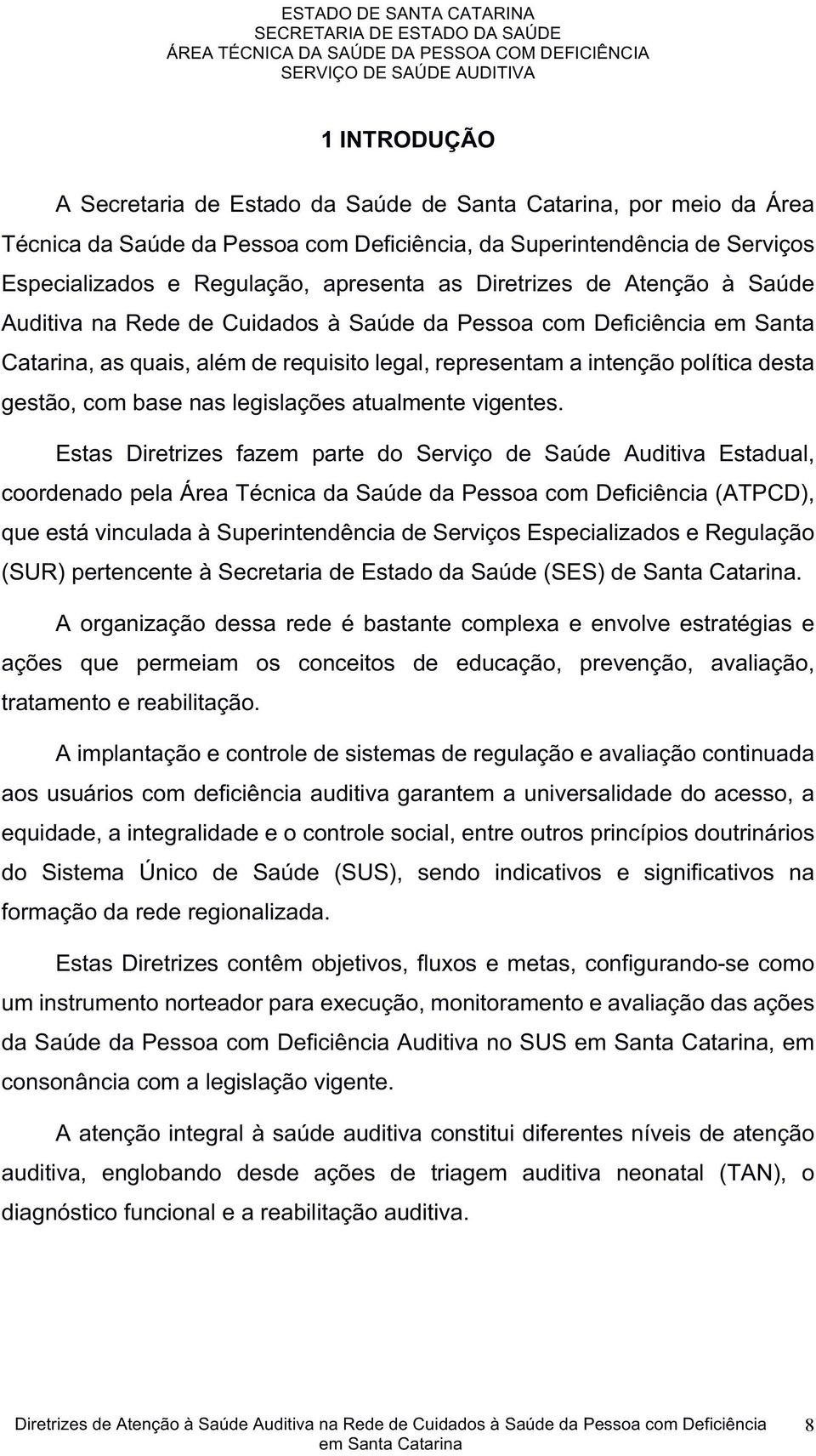 ESTADO DE SANTA CATARINA
SECRETARIA DE ESTADO DA SAÚDE
ÁREA TÉCNICA DA SAÚDE DA PESSOA COM DEFICIÊNCIA
SERVIÇO DE SAÚDE AUDITIVA

1 INTRODUÇÃO

A Secretaria de Estado da Saúde de Santa Catarina, por meio da Área Técnica da Saúde da Pessoa com Deficiência, da Superintendência de Serviços Especializados e Regulação, apresenta as Diretrizes de Atenção à Saúde Auditiva na Rede de Cuidados à Saúde da Pessoa com Deficiência em Santa Catarina, as quais, além de requisito legal, representam a intenção política desta gestão, com base nas legislações atualmente vigentes.

Estas Diretrizes fazem parte do Serviço de Saúde Auditiva Estadual, coordenado pela Área Técnica da Saúde da Pessoa com Deficiência (ATPCD), que está vinculada à Superintendência de Serviços Especializados e Regulação (SUR) pertencente à Secretaria de Estado da Saúde (SES) de Santa Catarina.

A organização dessa rede é bastante complexa e envolve estratégias e ações que permeiam os conceitos de educação, prevenção, avaliação, tratamento e reabilitação.

A implantação e controle de sistemas de regulação e avaliação continuada aos usuários com deficiência auditiva garantem a universalidade do acesso, a equidade, a integralidade e o controle social, entre outros princípios doutrinários do Sistema Único de Saúde (SUS), sendo indicativos e significativos na formação da rede regionalizada.

Estas Diretrizes contêm objetivos, fluxos e metas, configurando-se como um instrumento norteador para execução, monitoramento e avaliação das ações da Saúde da Pessoa com Deficiência Auditiva no SUS em Santa Catarina, em consonância com a legislação vigente.

A atenção integral à saúde auditiva constitui diferentes níveis de atenção auditiva, englobando desde ações de triagem auditiva neonatal (TAN), o diagnóstico funcional e a reabilitação auditiva.

Diretrizes de Atenção à Saúde Auditiva na Rede de Cuidados à Saúde da Pessoa com Deficiência em Santa Catarina 8